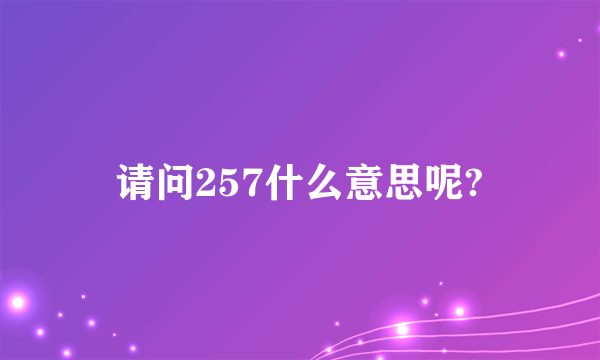 请问257什么意思呢?